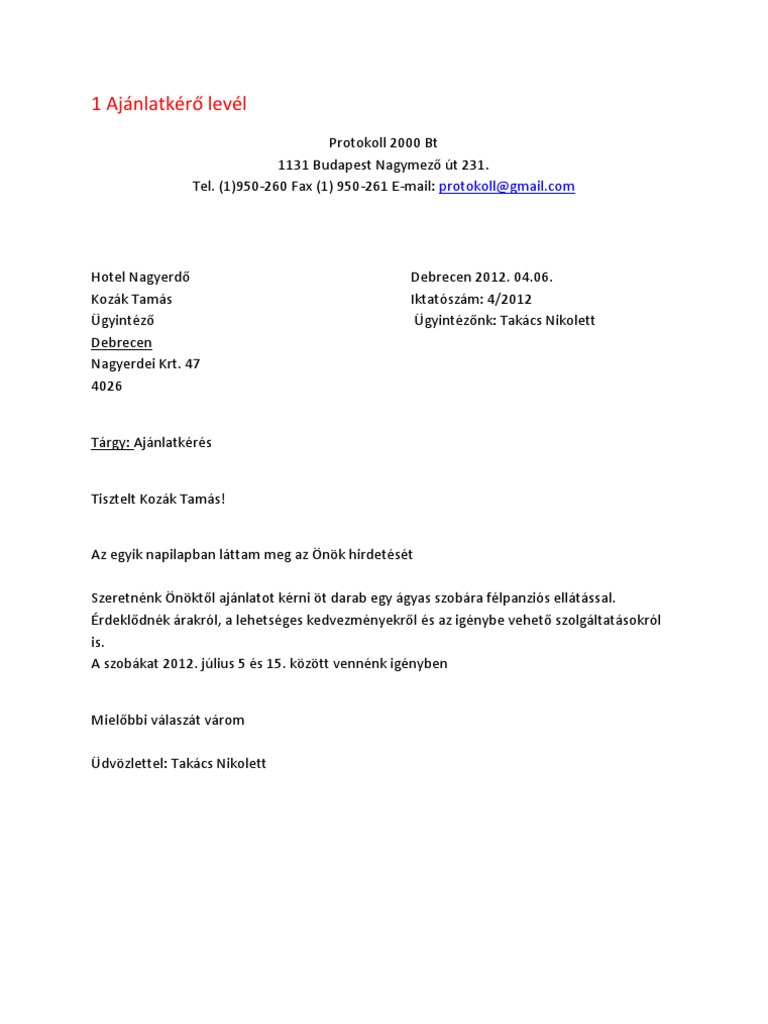 1 Ajánlatkérő levél

Protokoll 2000 Bt
1131 Budapest Nagymező út 231.
Tel. (1)950-260 Fax (1) 950-261 E-mail: protokoll@gmail.com

Hotel Nagyerdő
Kozák Tamás
Ügyintéző
Debrecen
Nagyerdei Krt. 47
4026

Debrecen 2012. 04.06.
Iktatószám: 4/2012
Ügyintézőnk: Takács Nikolett

Tárgy: Ajánlatkérés

Tisztelt Kozák Tamás!

Az egyik napilapban láttam meg az Önök hirdetését

Szeretnénk Önöktől ajánlatot kérni öt darab egy ágyas szobára félpanziós ellátással. Érdeklődnék árakról, a lehetséges kedvezményekről és az igénybe vehető szolgáltatásokról is.
A szobákat 2012. július 5 és 15. között vennénk igényben

Mielőbbi válaszát várom

Üdvözlettel: Takács Nikolett